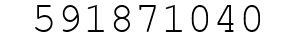 591871040